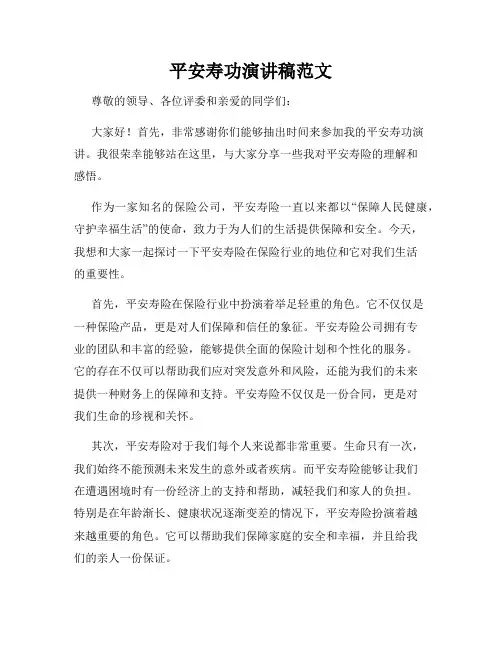 平安寿功演讲稿范文

尊敬的领导、各位评委和亲爱的同学们：

大家好！首先，非常感谢你们能够抽出时间来参加我的平安寿功演讲。我很荣幸能够站在这里，与大家分享一些我对平安寿险的理解和感悟。

作为一家知名的保险公司，平安寿险一直以来都以“保障人民健康，守护幸福生活”的使命，致力于为人们的生活提供保障和安全。今天，我想和大家一起探讨一下平安寿险在保险行业的地位和它对我们生活的重要性。

首先，平安寿险在保险行业中扮演着举足轻重的角色。它不仅仅是一种保险产品，更是对人们保障和信任的象征。平安寿险公司拥有专业的团队和丰富的经验，能够提供全面的保险计划和个性化的服务。它的存在不仅可以帮助我们应对突发意外和风险，还能为我们的未来提供一种财务上的保障和支持。平安寿险不仅仅是一份合同，更是对我们生命的珍视和关怀。

其次，平安寿险对于我们每个人来说都非常重要。生命只有一次，我们始终不能预测未来发生的意外或者疾病。而平安寿险能够让我们在遭遇困境时有一份经济上的支持和帮助，减轻我们和家人的负担。特别是在年龄渐长、健康状况逐渐变差的情况下，平安寿险扮演着越来越重要的角色。它可以帮助我们保障家庭的安全和幸福，并且给我们的亲人一份保证。